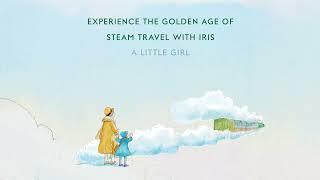 EXPERIENCE THE GOLDEN AGE OF
STEAM TRAVEL WITH IRIS
A LITTLE GIRL